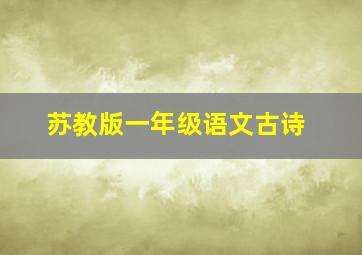 苏教版一年级语文古诗